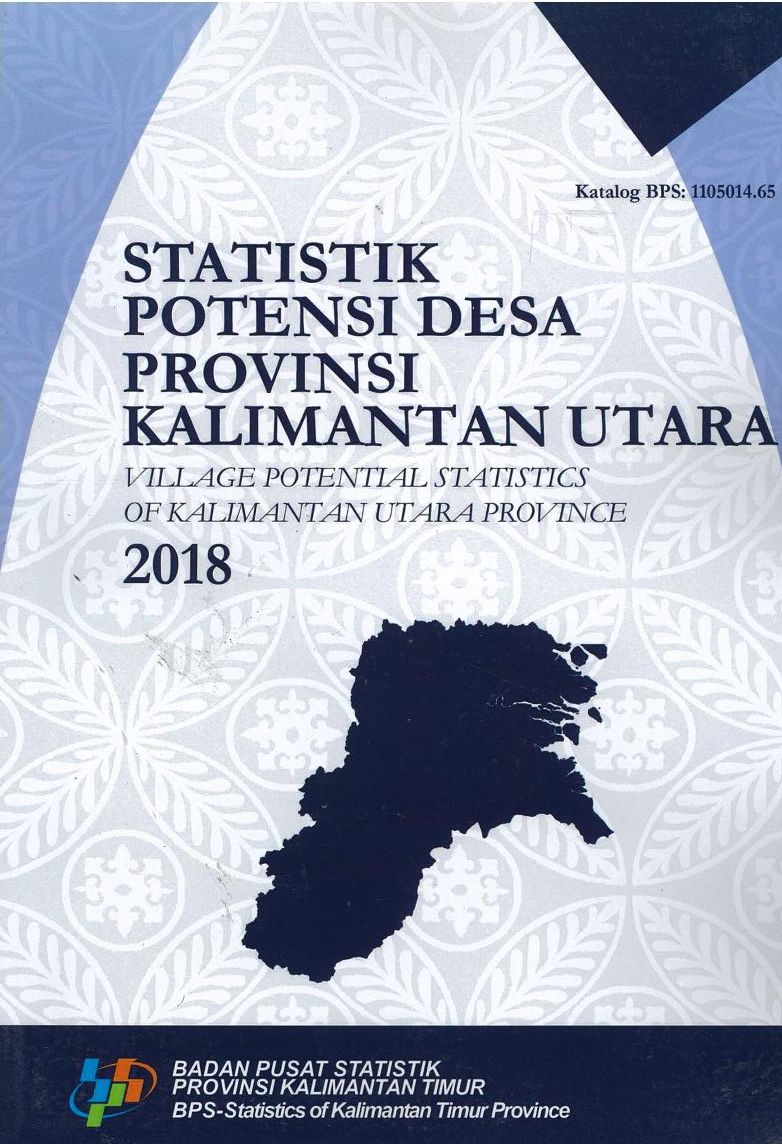 Katalog BPS: 1105014.65

STATISTIK
POTENSI DESA
PROVINSI
KALIMANTAN UTARA

VILLAGE POTENTIAL STATISTICS
OF KALIMANTAN UTARA PROVINCE

2018

BADAN PUSAT STATISTIK
PROVINSI KALIMANTAN TIMUR
BPS-Statistics of Kalimantan Timur Province